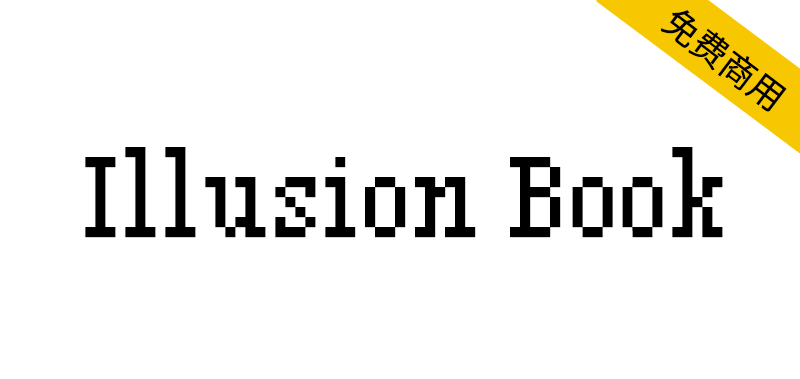 免费商用

Illusion Book